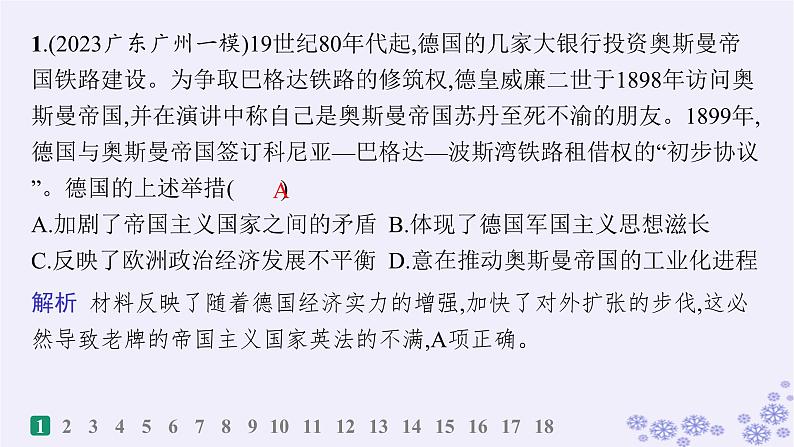 1.(2023广东广州一模)19世纪80年代起,德国的几家大银行投资奥斯曼帝国铁路建设。为争取巴格达铁路的修筑权,德皇威廉二世于1898年访问奥斯曼帝国,并在演讲中称自己是奥斯曼帝国苏丹至死不渝的朋友。1899年,德国与奥斯曼帝国签订科尼亚—巴格达—波斯湾铁路租借权的“初步协议”。德国的上述举措(　A　)

A.加剧了帝国主义国家之间的矛盾　B.体现了德国军国主义思想滋长
C.反映了欧洲政治经济发展不平衡　D.意在推动奥斯曼帝国的工业化进程

解析　材料反映了随着德国经济实力的增强,加快了对外扩张的步伐,这必然导致老牌的帝国主义国家英法的不满,A项正确。

1 2 3 4 5 6 7 8 9 10 11 12 13 14 15 16 17 18